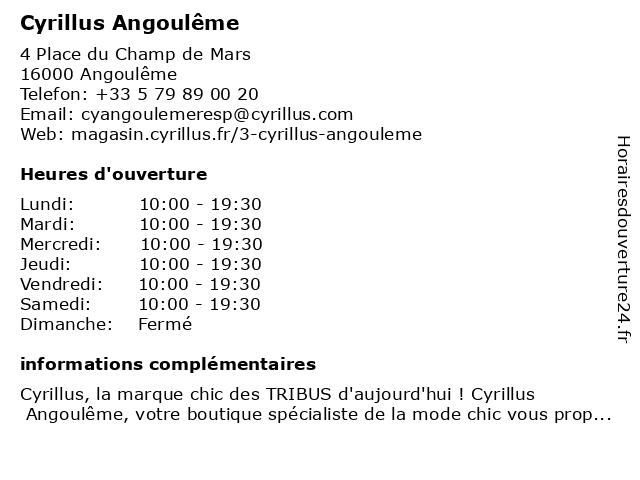 Cyrillus Angoulême

4 Place du Champ de Mars
16000 Angoulême
Telefon: +33 5 79 89 00 20
Email: cyangoulemeresp@cyrillus.com
Web: magasin.cyrillus.fr/3-cyrillus-angouleme

Heures d'ouverture

| | |
|---|---|
| Lundi: | 10:00 - 19:30 |
| Mardi: | 10:00 - 19:30 |
| Mercredi: | 10:00 - 19:30 |
| Jeudi: | 10:00 - 19:30 |
| Vendredi: | 10:00 - 19:30 |
| Samedi: | 10:00 - 19:30 |
| Dimanche: | Fermé |

informations complémentaires

Cyrillus, la marque chic des TRIBUS d'aujourd'hui ! Cyrillus Angoulême, votre boutique spécialiste de la mode chic vous prop...

Horairesdouverture24.fr